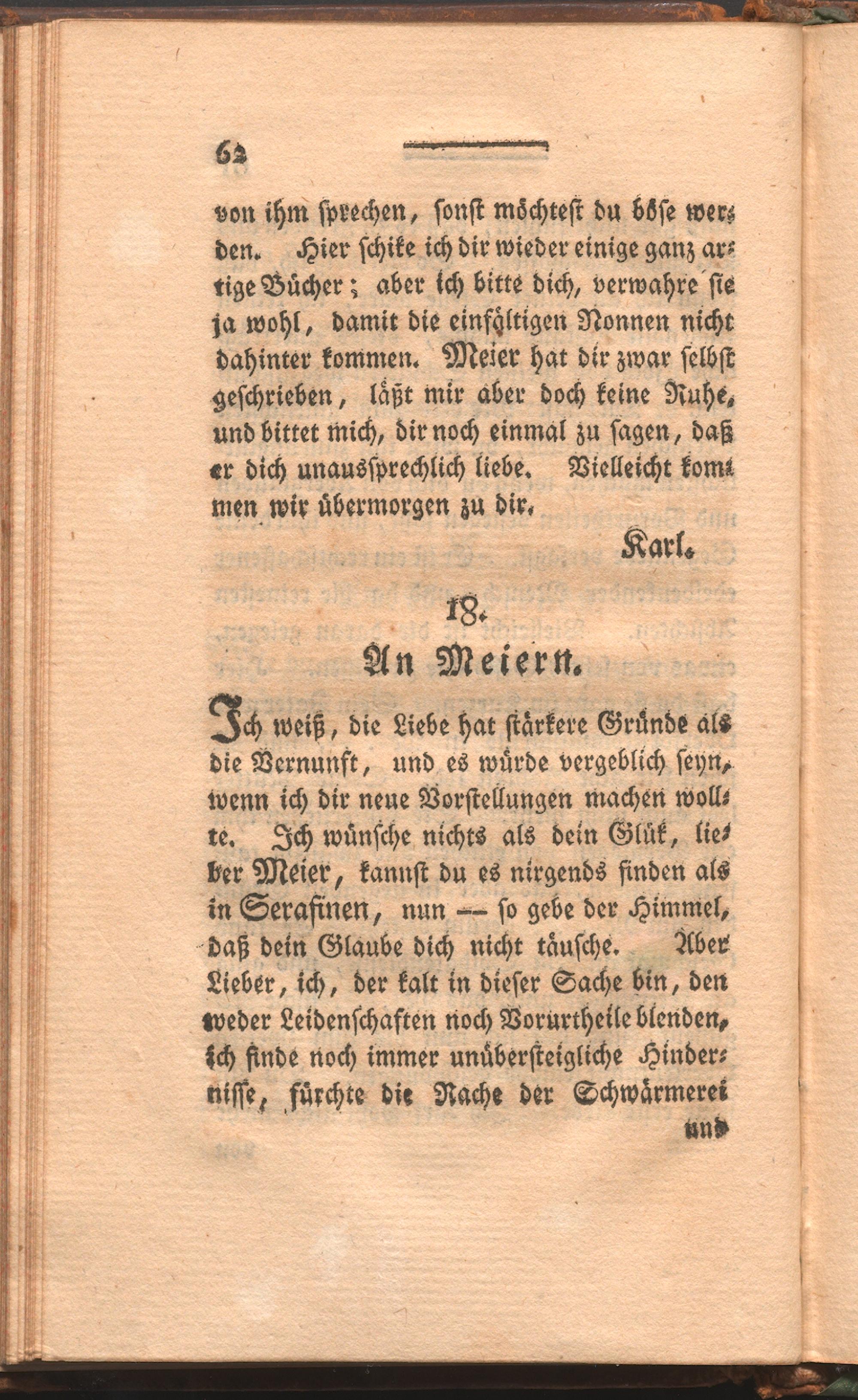 62

von ihm sprechen, sonst möchtest du böse werden. Hier schike ich dir wieder einige ganz artige Bücher; aber ich bitte dich, verwahre sie ja wohl, damit die einfältigen Nonnen nicht dahinter kommen. Meier hat dir zwar selbst geschrieben, läßt mir aber doch keine Ruhe, und bittet mich, dir noch einmal zu sagen, daß er dich unaussprechlich liebe. Vielleicht kommen wir übermorgen zu dir.

Karl.

18.
An Meiern.

Ich weiß, die Liebe hat stärkere Gründe als die Vernunft, und es würde vergeblich seyn, wenn ich dir neue Vorstellungen machen wollte. Ich wünsche nichts als dein Glük, lieber Meier, kannst du es nirgends finden als in Serafinen, nun — so gebe der Himmel, daß dein Glaube dich nicht täusche. Aber Lieber, ich, der kalt in dieser Sache bin, den weder Leidenschaften noch Vorurtheile blenden, ich finde noch immer unübersteigliche Hindernisse, fürchte die Rache der Schwärmerei

und